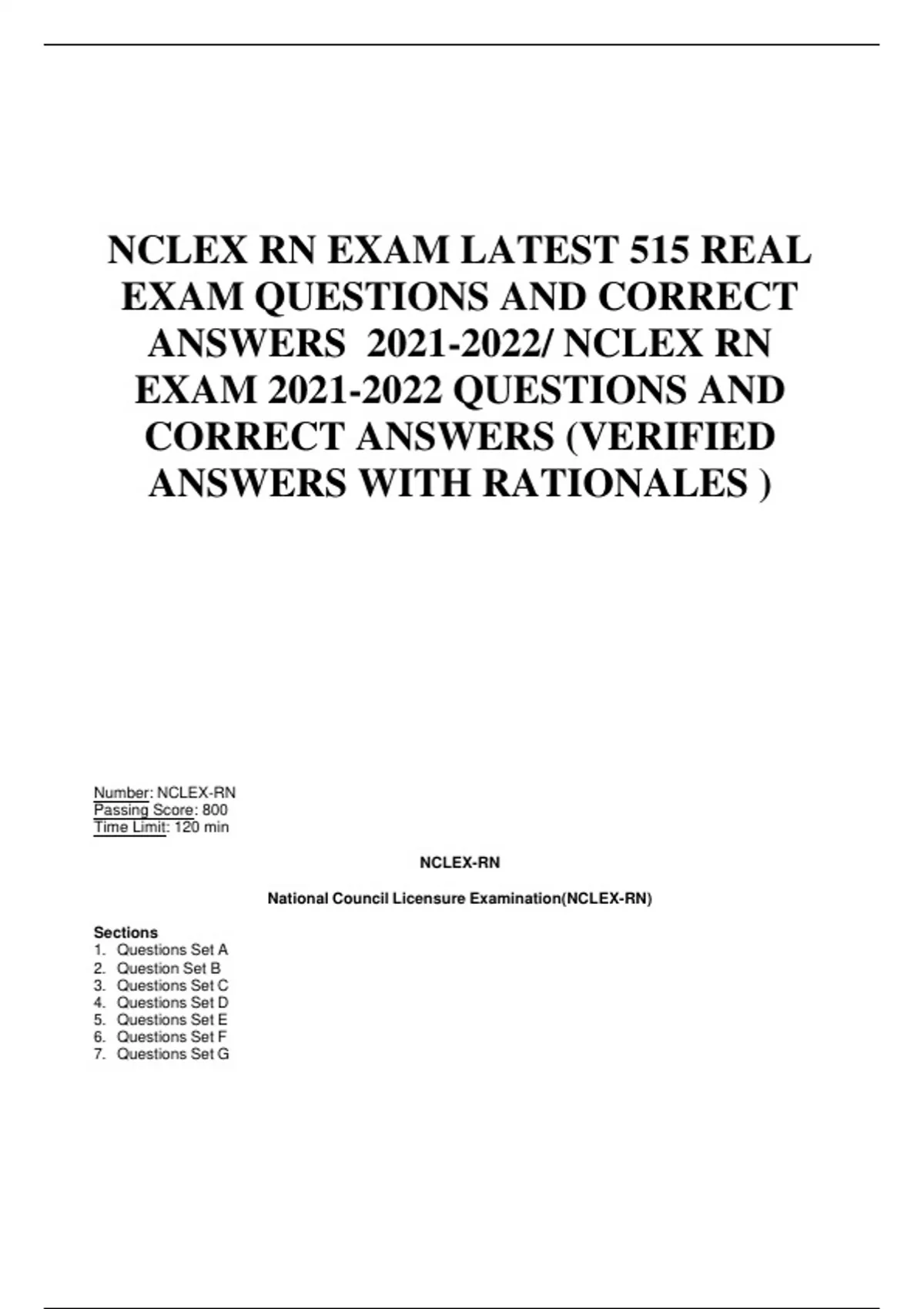 NCLEX RN EXAM LATEST 515 REAL EXAM QUESTIONS AND CORRECT ANSWERS 2021-2022/ NCLEX RN EXAM 2021-2022 QUESTIONS AND CORRECT ANSWERS (VERIFIED ANSWERS WITH RATIONALES )

Number: NCLEX-RN
Passing Score: 800
Time Limit: 120 min

NCLEX-RN

National Council Licensure Examination(NCLEX-RN)

Sections
1. Questions Set A
2. Question Set B
3. Questions Set C
4. Questions Set D
5. Questions Set E
6. Questions Set F
7. Questions Set G